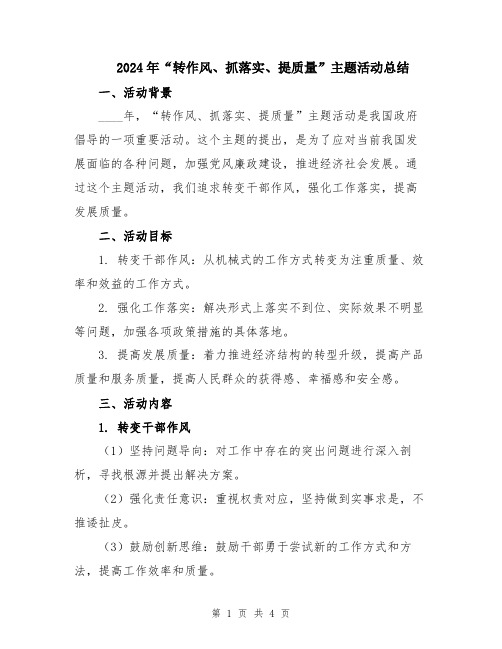 2024年“转作风、抓落实、提质量”主题活动总结

一、活动背景

____年，“转作风、抓落实、提质量”主题活动是我国政府倡导的一项重要活动。这个主题的提出，是为了应对当前我国发展面临的各种问题，加强党风廉政建设，推进经济社会发展。通过这个主题活动，我们追求转变干部作风，强化工作落实，提高发展质量。

二、活动目标

1. 转变干部作风：从机械式的工作方式转变为注重质量、效率和效益的工作方式。

2. 强化工作落实：解决形式上落实不到位、实际效果不明显等问题，加强各项政策措施的具体落地。

3. 提高发展质量：着力推进经济结构的转型升级，提高产品质量和服务质量，提高人民群众的获得感、幸福感和安全感。

三、活动内容

1. 转变干部作风

（1）坚持问题导向：对工作中存在的突出问题进行深入剖析，寻找根源并提出解决方案。

（2）强化责任意识：重视权责对应，坚持做到实事求是，不推诿扯皮。

（3）鼓励创新思维：鼓励干部勇于尝试新的工作方式和方法，提高工作效率和质量。

第 1 页 共 4 页